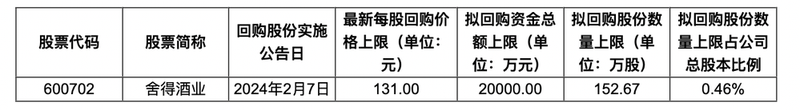 | 股票代码 | 股票简称 | 回购股份实施公告日 | 最新每股回购价格上限（单位：元） | 拟回购资金总额上限（单位：万元） | 拟回购股份数量上限（单位：万股） | 拟回购股份数量上限占公司总股本比例 |
|---|---|---|---|---|---|---|
| 600702 | 舍得酒业 | 2024年2月7日 | 131.00 | 20000.00 | 152.67 | 0.46% |